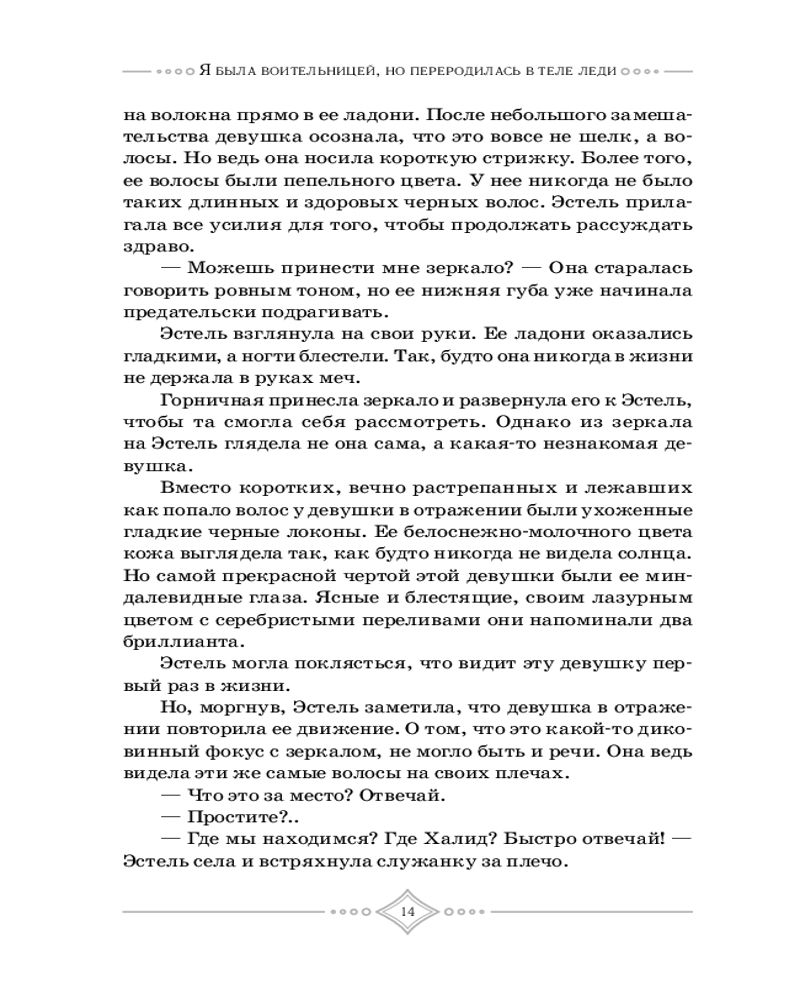 Я БЫЛА ВОИТЕЛЬНИЦЕЙ, НО ПЕРЕРОДИЛАСЬ В ТЕЛЕ ЛЕДИ

на волокна прямо в ее ладони. После небольшого замешательства девушка осознала, что это вовсе не шелк, а волосы. Но ведь она носила короткую стрижку. Более того, ее волосы были пепельного цвета. У нее никогда не было таких длинных и здоровых черных волос. Эстель прилагала все усилия для того, чтобы продолжать рассуждать здраво.

— Можешь принести мне зеркало? — Она старалась говорить ровным тоном, но ее нижняя губа уже начинала предательски подрагивать.

Эстель взглянула на свои руки. Ее ладони оказались гладкими, а ногти блестели. Так, будто она никогда в жизни не держала в руках меч.

Горничная принесла зеркало и развернула его к Эстель, чтобы та смогла себя рассмотреть. Однако из зеркала на Эстель глядела не она сама, а какая-то незнакомая девушка.

Вместо коротких, вечно растрепанных и лежавших как попало волос у девушки в отражении были ухоженные гладкие черные локоны. Ее белоснежно-молочного цвета кожа выглядела так, как будто никогда не видела солнца. Но самой прекрасной чертой этой девушки были ее миндалевидные глаза. Ясные и блестящие, своим лазурным цветом с серебристыми переливами они напоминали два бриллианта.

Эстель могла поклясться, что видит эту девушку первый раз в жизни.

Но, моргнув, Эстель заметила, что девушка в отражении повторила ее движение. О том, что это какой-то диковинный фокус с зеркалом, не могло быть и речи. Она ведь видела эти же самые волосы на своих плечах.

— Что это за место? Отвечай.

— Простите?..

— Где мы находимся? Где Халид? Быстро отвечай! — Эстель села и встряхнула служанку за плечо.

14